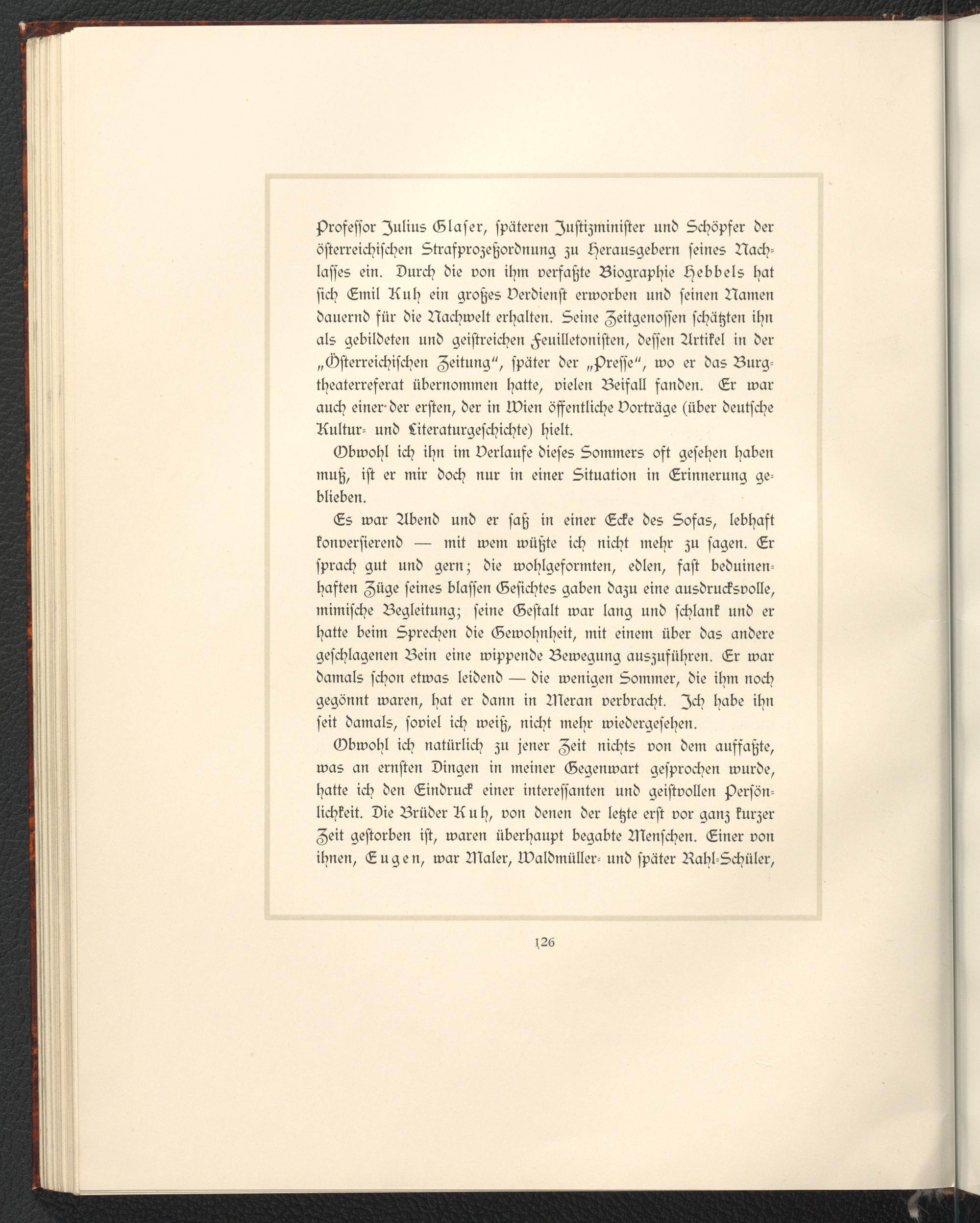 Professor Julius Glaser, späteren Justizminister und Schöpfer der österreichischen Strafprozeßordnung zu Herausgebern seines Nachlasses ein. Durch die von ihm verfaßte Biographie Hebbels hat sich Emil Kuh ein großes Verdienst erworben und seinen Namen dauernd für die Nachwelt erhalten. Seine Zeitgenossen schätzten ihn als gebildeten und geistreichen Feuilletonisten, dessen Artikel in der „Österreichischen Zeitung", später der „Presse", wo er das Burgtheaterreferat übernommen hatte, vielen Beifall fanden. Er war auch einer der ersten, der in Wien öffentliche Vorträge (über deutsche Kultur- und Literaturgeschichte) hielt.

Obwohl ich ihn im Verlaufe dieses Sommers oft gesehen haben muß, ist er mir doch nur in einer Situation in Erinnerung geblieben.

Es war Abend und er saß in einer Ecke des Sofas, lebhaft konversierend — mit wem wüßte ich nicht mehr zu sagen. Er sprach gut und gern; die wohlgeformten, edlen, fast beduinenhaften Züge seines blassen Gesichtes gaben dazu eine ausdrucksvolle, mimische Begleitung; seine Gestalt war lang und schlank und er hatte beim Sprechen die Gewohnheit, mit einem über das andere geschlagenen Bein eine wippende Bewegung auszuführen. Er war damals schon etwas leidend — die wenigen Sommer, die ihm noch gegönnt waren, hat er dann in Meran verbracht. Ich habe ihn seit damals, soviel ich weiß, nicht mehr wiedergesehen.

Obwohl ich natürlich zu jener Zeit nichts von dem auffaßte, was an ernsten Dingen in meiner Gegenwart gesprochen wurde, hatte ich den Eindruck einer interessanten und geistvollen Persönlichkeit. Die Brüder Kuh, von denen der letzte erst vor ganz kurzer Zeit gestorben ist, waren überhaupt begabte Menschen. Einer von ihnen, Eugen, war Maler, Waldmüller- und später Rahl-Schüler,

126